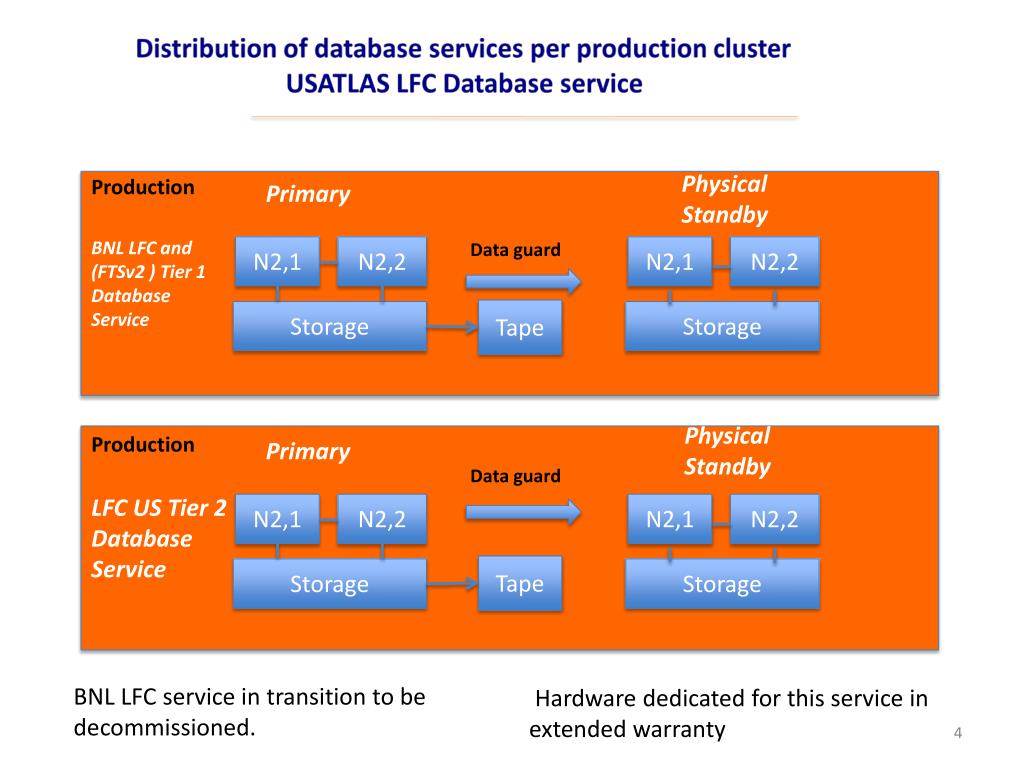 Distribution of database services per production cluster
USATLAS LFC Database service

Production

BNL LFC and (FTSv2 ) Tier 1 Database Service

Primary

N2,1 N2,2

Storage

Data guard

Tape

Physical Standby

N2,1 N2,2

Storage

Production

LFC US Tier 2 Database Service

Primary

N2,1 N2,2

Storage

Data guard

Tape

Physical Standby

N2,1 N2,2

Storage

BNL LFC service in transition to be decommissioned.

Hardware dedicated for this service in extended warranty

4